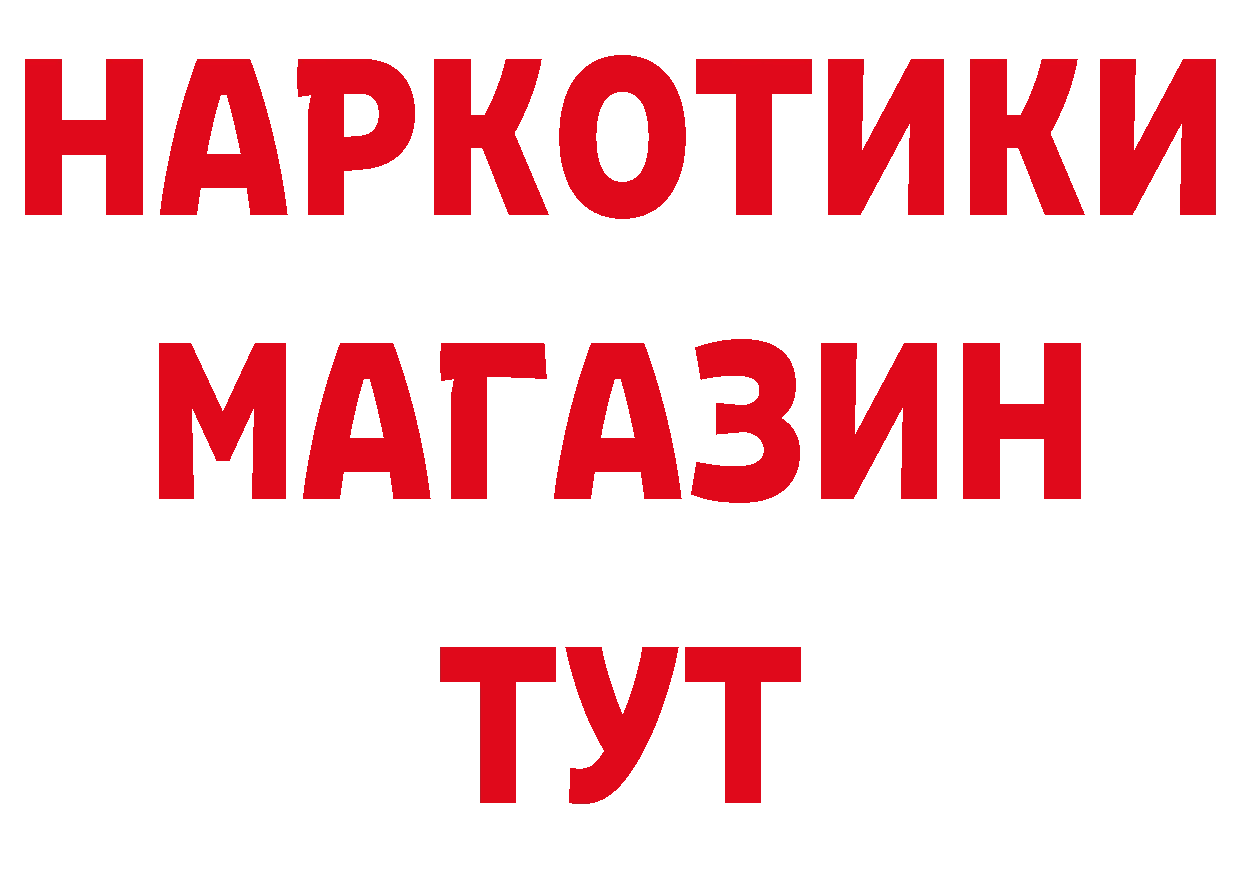 НАРКОТИКИ
МАГАЗИН
ТУТ